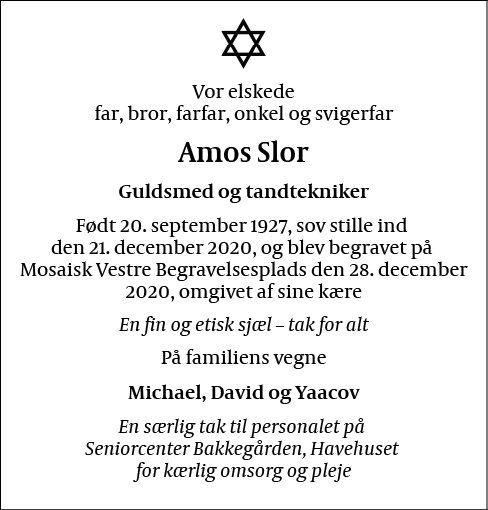 Vor elskede
far, bror, farfar, onkel og svigerfar

Amos Slor

Guldsmed og tandtekniker

Født 20. september 1927, sov stille ind den 21. december 2020, og blev begravet på Mosaisk Vestre Begravelsesplads den 28. december 2020, omgivet af sine kære

En fin og etisk sjæl – tak for alt

På familiens vegne

Michael, David og Yaacov

En særlig tak til personalet på Seniorcenter Bakkegården, Havehuset for kærlig omsorg og pleje